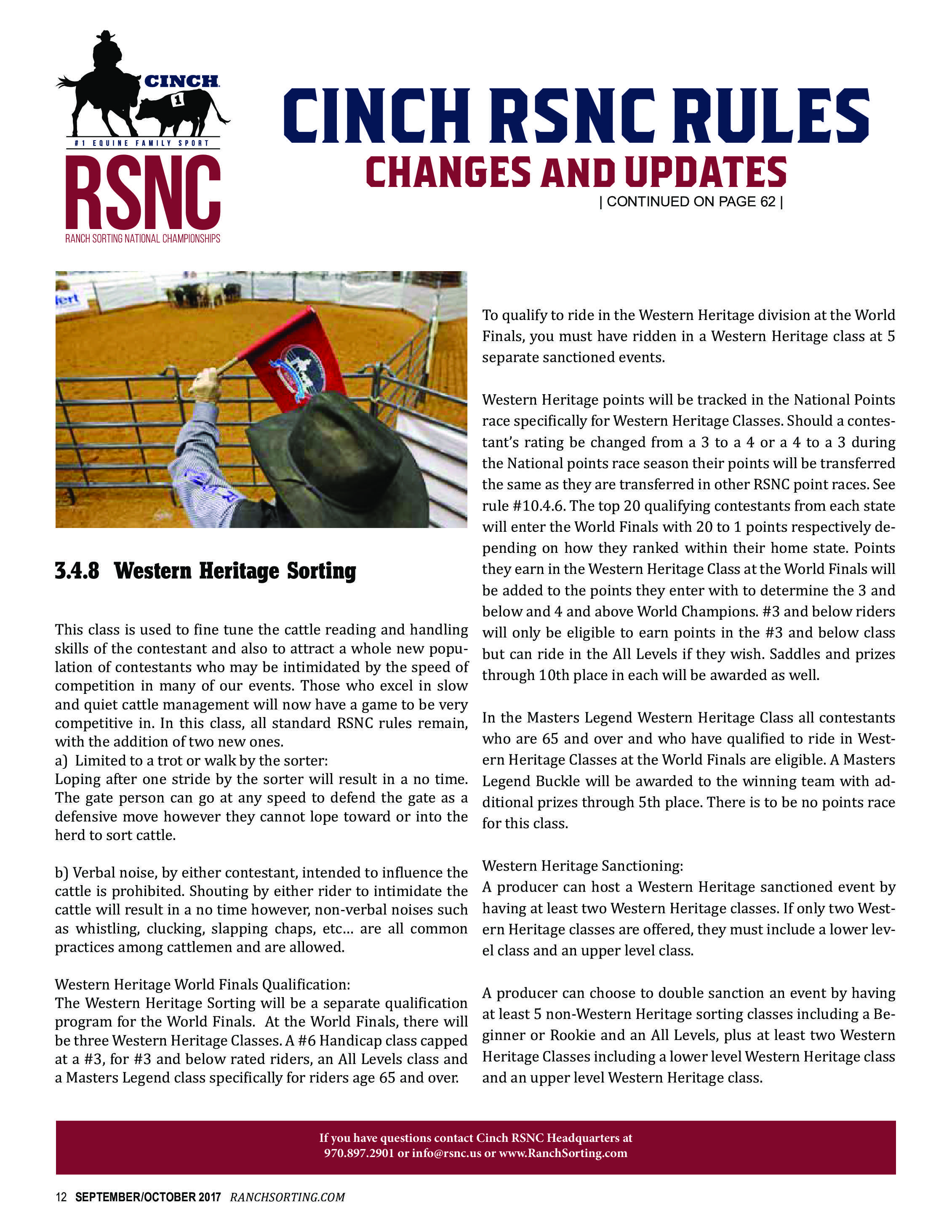 CINCH
1
#1 EQUINE FAMILY SPORT
RSNC
RANCH SORTING NATIONAL CHAMPIONSHIPS

CINCH RSNC RULES
CHANGES AND UPDATES
| CONTINUED ON PAGE 62 |

3.4.8 Western Heritage Sorting

This class is used to fine tune the cattle reading and handling skills of the contestant and also to attract a whole new population of contestants who may be intimidated by the speed of competition in many of our events. Those who excel in slow and quiet cattle management will now have a game to be very competitive in. In this class, all standard RSNC rules remain, with the addition of two new ones.
a) Limited to a trot or walk by the sorter:
Loping after one stride by the sorter will result in a no time. The gate person can go at any speed to defend the gate as a defensive move however they cannot lope toward or into the herd to sort cattle.

b) Verbal noise, by either contestant, intended to influence the cattle is prohibited. Shouting by either rider to intimidate the cattle will result in a no time however, non-verbal noises such as whistling, clucking, slapping chaps, etc… are all common practices among cattlemen and are allowed.

Western Heritage World Finals Qualification:
The Western Heritage Sorting will be a separate qualification program for the World Finals. At the World Finals, there will be three Western Heritage Classes. A #6 Handicap class capped at a #3, for #3 and below rated riders, an All Levels class and a Masters Legend class specifically for riders age 65 and over.

To qualify to ride in the Western Heritage division at the World Finals, you must have ridden in a Western Heritage class at 5 separate sanctioned events.

Western Heritage points will be tracked in the National Points race specifically for Western Heritage Classes. Should a contestant's rating be changed from a 3 to a 4 or a 4 to a 3 during the National points race season their points will be transferred the same as they are transferred in other RSNC point races. See rule #10.4.6. The top 20 qualifying contestants from each state will enter the World Finals with 20 to 1 points respectively depending on how they ranked within their home state. Points they earn in the Western Heritage Class at the World Finals will be added to the points they enter with to determine the 3 and below and 4 and above World Champions. #3 and below riders will only be eligible to earn points in the #3 and below class but can ride in the All Levels if they wish. Saddles and prizes through 10th place in each will be awarded as well.

In the Masters Legend Western Heritage Class all contestants who are 65 and over and who have qualified to ride in Western Heritage Classes at the World Finals are eligible. A Masters Legend Buckle will be awarded to the winning team with additional prizes through 5th place. There is to be no points race for this class.

Western Heritage Sanctioning:
A producer can host a Western Heritage sanctioned event by having at least two Western Heritage classes. If only two Western Heritage classes are offered, they must include a lower level class and an upper level class.

A producer can choose to double sanction an event by having at least 5 non-Western Heritage sorting classes including a Beginner or Rookie and an All Levels, plus at least two Western Heritage Classes including a lower level Western Heritage class and an upper level Western Heritage class.

If you have questions contact Cinch RSNC Headquarters at 970.897.2901 or info@rsnc.us or www.RanchSorting.com

12 SEPTEMBER/OCTOBER 2017 RANCHSORTING.COM